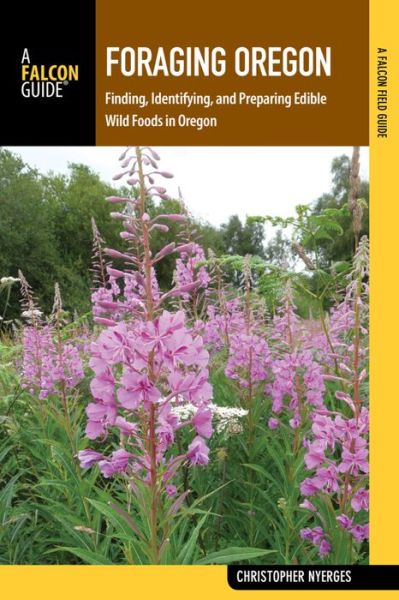 A FALCON GUIDE®

FORAGING OREGON

Finding, Identifying, and Preparing Edible Wild Foods in Oregon

A FALCON FIELD GUIDE

CHRISTOPHER NYERGES